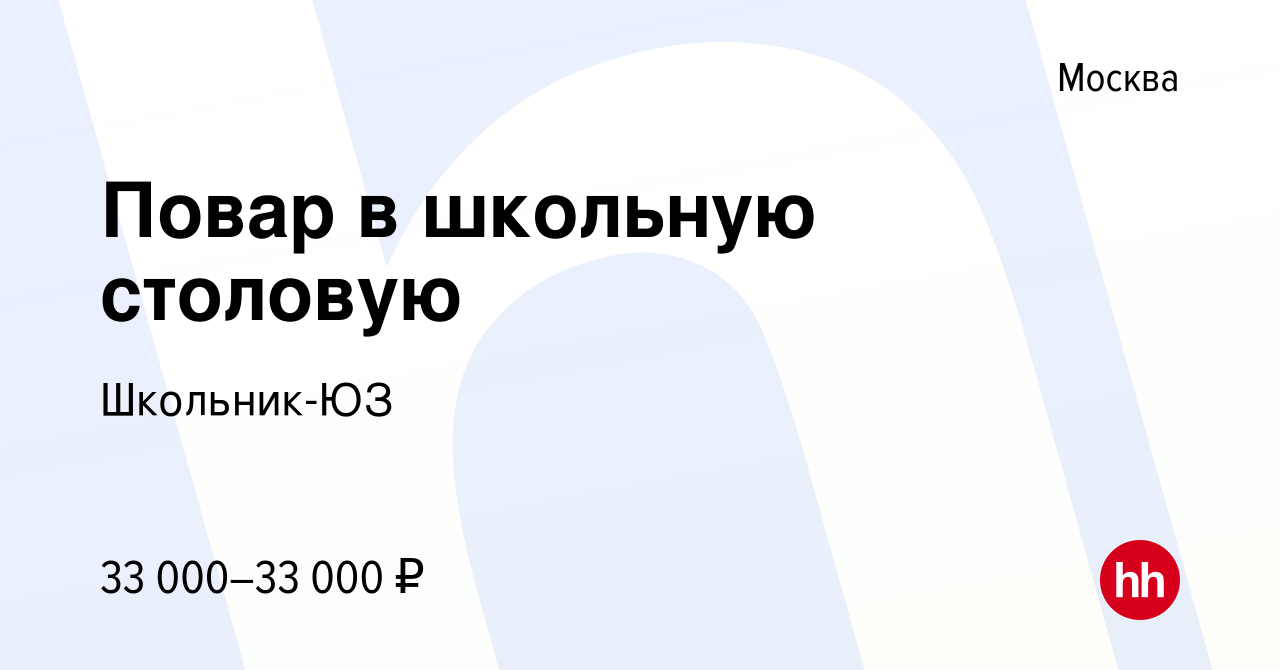 Москва

Повар в школьную столовую

Школьник-ЮЗ

33 000–33 000 ₽

hh